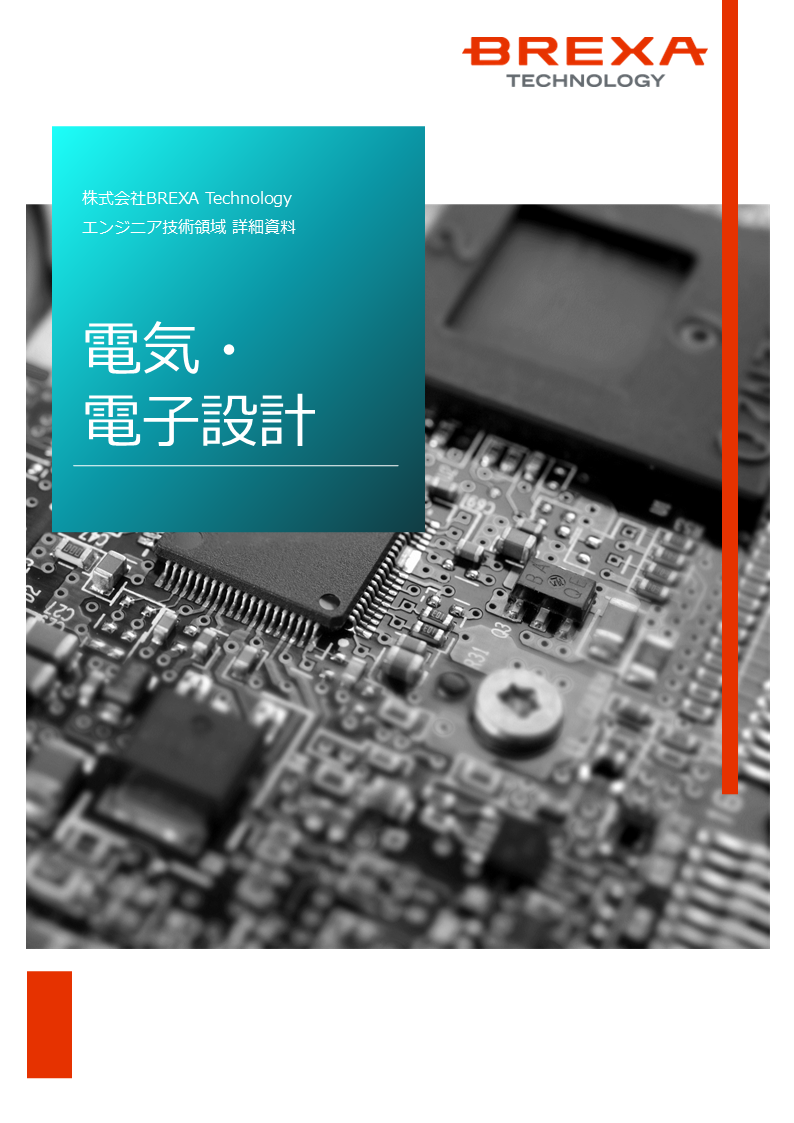 BREXA
TECHNOLOGY

株式会社BREXA Technology
エンジニア技術領域 詳細資料

電気・
電子設計